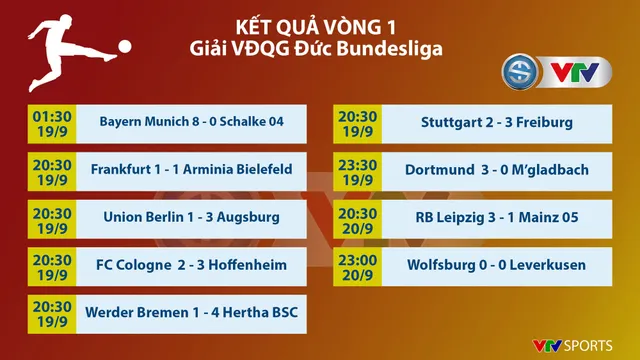 KẾT QUẢ VÒNG 1
Giải VĐQG Đức Bundesliga

VTV

01:30 19/9 Bayern Munich 8 - 0 Schalke 04

20:30 19/9 Frankfurt 1 - 1 Arminia Bielefeld

20:30 19/9 Union Berlin 1 - 3 Augsburg

20:30 19/9 FC Cologne 2 - 3 Hoffenheim

20:30 19/9 Werder Bremen 1 - 4 Hertha BSC

20:30 19/9 Stuttgart 2 - 3 Freiburg

23:30 19/9 Dortmund 3 - 0 M'gladbach

20:30 20/9 RB Leipzig 3 - 1 Mainz 05

23:00 20/9 Wolfsburg 0 - 0 Leverkusen

VTV SPORTS